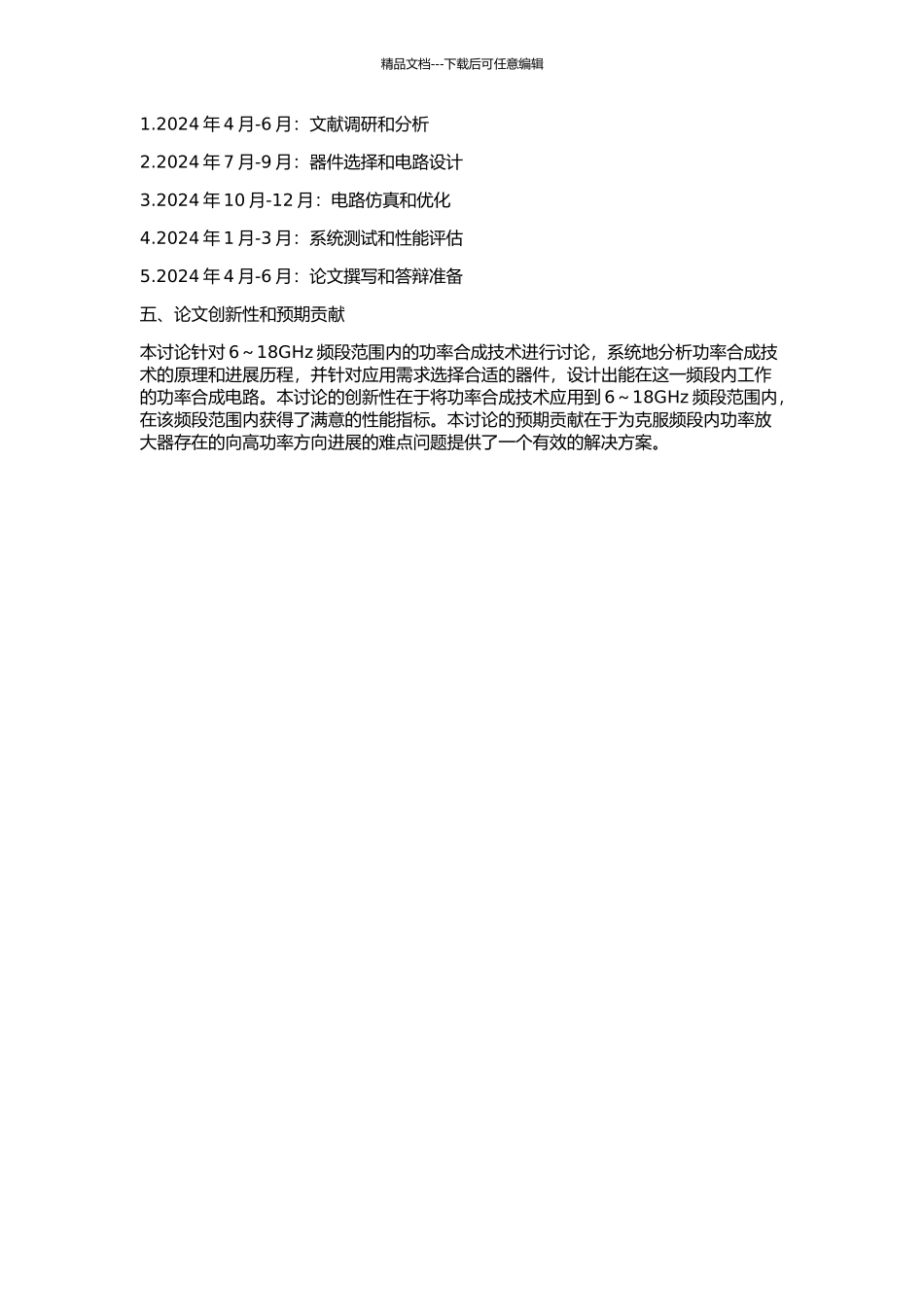 精品文档---下载后可任意编辑

1.2024 年 4 月-6 月：文献调研和分析

2.2024 年 7 月-9 月：器件选择和电路设计

3.2024 年 10 月-12 月：电路仿真和优化

4.2024 年 1 月-3 月：系统测试和性能评估

5.2024 年 4 月-6 月：论文撰写和答辩准备

五、论文创新性和预期贡献

本讨论针对 6～18GHz 频段范围内的功率合成技术进行讨论，系统地分析功率合成技术的原理和进展历程，并针对应用需求选择合适的器件，设计出能在这一频段内工作的功率合成电路。本讨论的创新性在于将功率合成技术应用到 6～18GHz 频段范围内，在该频段范围内获得了满意的性能指标。本讨论的预期贡献在于为克服频段内功率放大器存在的向高功率方向进展的难点问题提供了一个有效的解决方案。